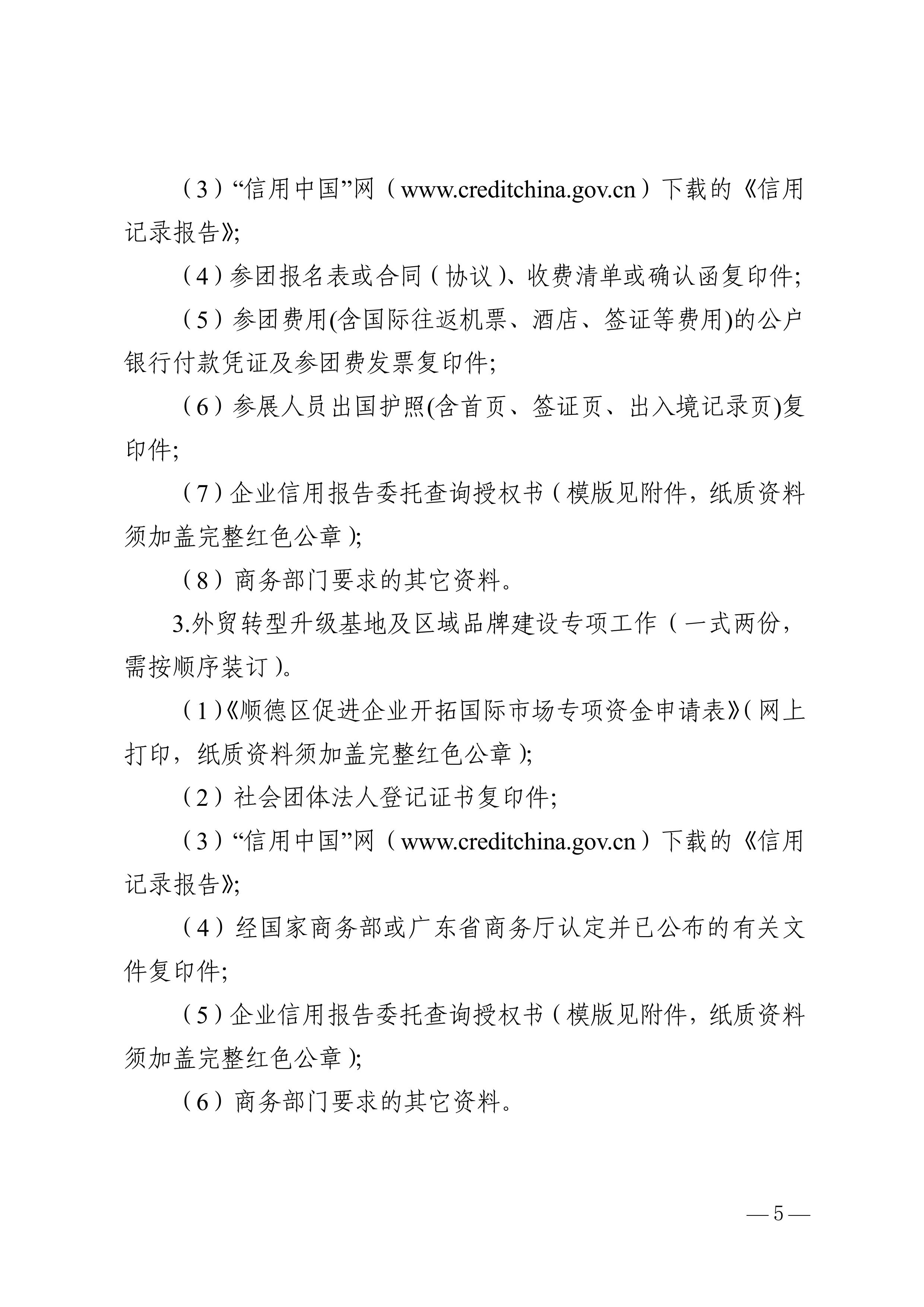 （3）“信用中国”网（www.creditchina.gov.cn）下载的《信用记录报告》;

（4）参团报名表或合同（协议）、收费清单或确认函复印件;

（5）参团费用(含国际往返机票、酒店、签证等费用)的公户银行付款凭证及参团费发票复印件;

（6）参展人员出国护照(含首页、签证页、出入境记录页)复印件;

（7）企业信用报告委托查询授权书（模版见附件，纸质资料须加盖完整红色公章）;

（8）商务部门要求的其它资料。

3.外贸转型升级基地及区域品牌建设专项工作（一式两份，需按顺序装订）。

（1）《顺德区促进企业开拓国际市场专项资金申请表》（网上打印，纸质资料须加盖完整红色公章）;

（2）社会团体法人登记证书复印件;

（3）“信用中国”网（www.creditchina.gov.cn）下载的《信用记录报告》;

（4）经国家商务部或广东省商务厅认定并已公布的有关文件复印件;

（5）企业信用报告委托查询授权书（模版见附件，纸质资料须加盖完整红色公章）;

（6）商务部门要求的其它资料。

— 5 —